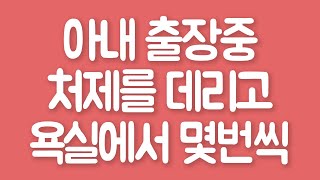 아내 출장중
처제를 데리고
욕실에서 몇번씩